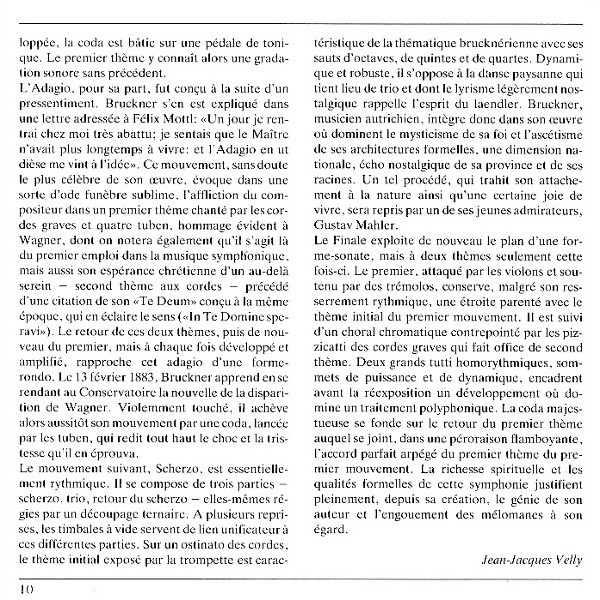 loppée, la coda est bâtie sur une pédale de tonique. Le premier thème y connaît alors une gradation sonore sans précédent.
L'Adagio, pour sa part, fut conçu à la suite d'un pressentiment. Bruckner s'en est expliqué dans une lettre adressée à Félix Mottl: «Un jour je rentrai chez moi très abattu; je sentais que le Maître n'avait plus longtemps à vivre: et l'Adagio en ut dièse me vint à l'idée». Ce mouvement, sans doute le plus célèbre de son œuvre, évoque dans une sorte d'ode funèbre sublime, l'affliction du compositeur dans un premier thème chanté par les cordes graves et quatre tuben, hommage évident à Wagner, dont on notera également qu'il s'agit là du premier emploi dans la musique symphonique, mais aussi son espérance chrétienne d'un au-delà serein – second thème aux cordes – précédé d'une citation de son «Te Deum» conçu à la même époque, qui en éclaire le sens («In Te Domine speravi»). Le retour de ces deux thèmes, puis de nouveau du premier, mais à chaque fois développé et amplifié, rapproche cet adagio d'une forme-rondo. Le 13 février 1883, Bruckner apprend en se rendant au Conservatoire la nouvelle de la disparition de Wagner. Violemment touché, il achève alors aussitôt son mouvement par une coda, lancée par les tuben, qui redit tout haut le choc et la tristesse qu'il en éprouva.
Le mouvement suivant, Scherzo, est essentiellement rythmique. Il se compose de trois parties – scherzo, trio, retour du scherzo – elles-mêmes régies par un découpage ternaire. A plusieurs reprises, les timbales à vide servent de lien unificateur à ces différentes parties. Sur un ostinato des cordes, le thème initial exposé par la trompette est caractéristique de la thématique brucknérienne avec ses sauts d'octaves, de quintes et de quartes. Dynamique et robuste, il s'oppose à la danse paysanne qui tient lieu de trio et dont le lyrisme légèrement nostalgique rappelle l'esprit du laendler. Bruckner, musicien autrichien, intègre donc dans son œuvre où dominent le mysticisme de sa foi et l'ascétisme de ses architectures formelles, une dimension nationale, écho nostalgique de sa province et de ses racines. Un tel procédé, qui trahit son attachement à la nature ainsi qu'une certaine joie de vivre, sera repris par un de ses jeunes admirateurs, Gustav Mahler.
Le Finale exploite de nouveau le plan d'une forme-sonate, mais à deux thèmes seulement cette fois-ci. Le premier, attaqué par les violons et soutenu par des trémolos, conserve, malgré son resserrement rythmique, une étroite parenté avec le thème initial du premier mouvement. Il est suivi d'un choral chromatique contrepointé par les pizzicatti des cordes graves qui fait office de second thème. Deux grands tutti homorythmiques, sommets de puissance et de dynamique, encadrent avant la réexposition un développement où domine un traitement polyphonique. La coda majestueuse se fonde sur le retour du premier thème auquel se joint, dans une péroraison flamboyante, l'accord parfait arpégé du premier thème du premier mouvement. La richesse spirituelle et les qualités formelles de cette symphonie justifient pleinement, depuis sa création, le génie de son auteur et l'engouement des mélomanes à son égard.

Jean-Jacques Velly

10